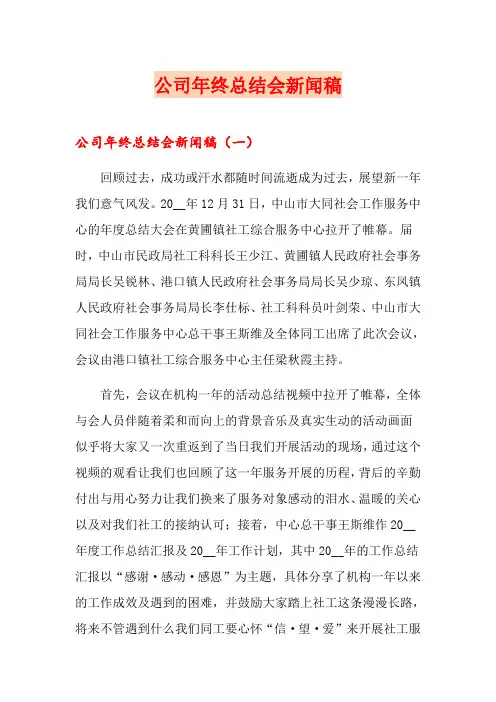 公司年终总结会新闻稿

公司年终总结会新闻稿（一）

回顾过去，成功或汗水都随时间流逝成为过去，展望新一年我们意气风发。20__年12月31日，中山市大同社会工作服务中心的年度总结大会在黄圃镇社工综合服务中心拉开了帷幕。届时，中山市民政局社工科科长王少江、黄圃镇人民政府社会事务局局长吴锐林、港口镇人民政府社会事务局局长吴少琼、东凤镇人民政府社会事务局局长李仕标、社工科科员叶剑荣、中山市大同社会工作服务中心总干事王斯维及全体同工出席了此次会议，会议由港口镇社工综合服务中心主任梁秋霞主持。

首先，会议在机构一年的活动总结视频中拉开了帷幕，全体与会人员伴随着柔和而向上的背景音乐及真实生动的活动画面似乎将大家又一次重返到了当日我们开展活动的现场，通过这个视频的观看让我们也回顾了这一年服务开展的历程，背后的辛勤付出与用心努力让我们换来了服务对象感动的泪水、温暖的关心以及对我们社工的接纳认可；接着，中心总干事王斯维作20__年度工作总结汇报及20__年工作计划，其中20__年的工作总结汇报以“感谢·感动·感恩”为主题，具体分享了机构一年以来的工作成效及遇到的困难，并鼓励大家踏上社工这条漫漫长路，将来不管遇到什么我们同工要心怀“信·望·爱”来开展社工服